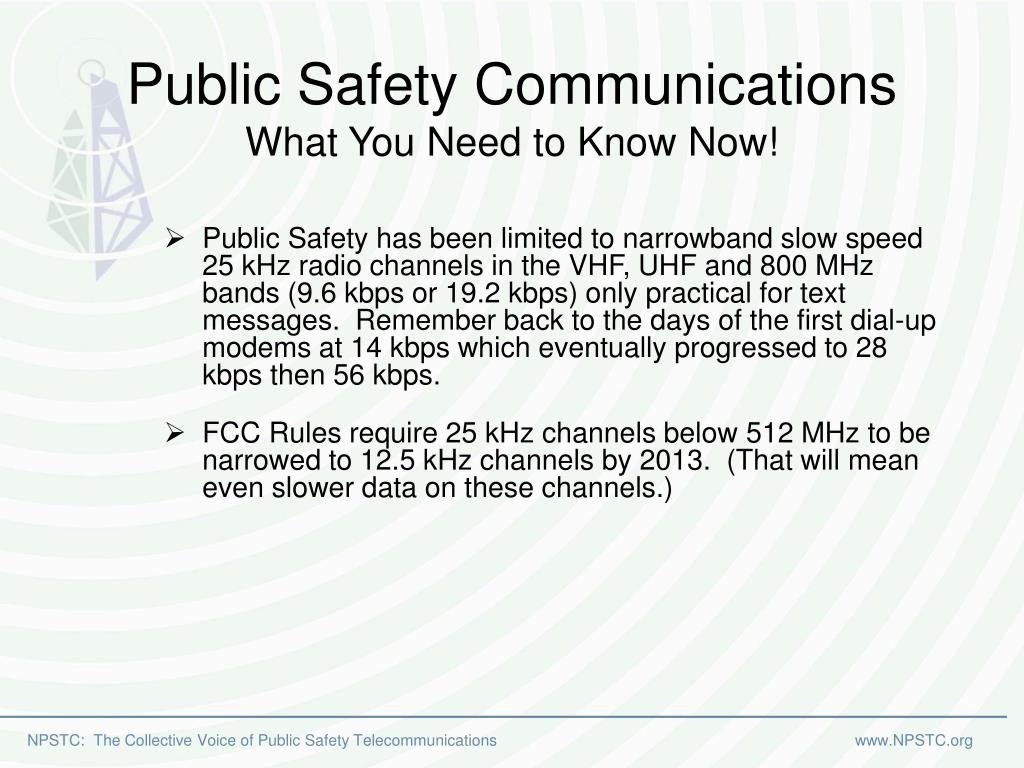 Public Safety Communications
What You Need to Know Now!

➢ Public Safety has been limited to narrowband slow speed 25 kHz radio channels in the VHF, UHF and 800 MHz bands (9.6 kbps or 19.2 kbps) only practical for text messages. Remember back to the days of the first dial-up modems at 14 kbps which eventually progressed to 28 kbps then 56 kbps.

➢ FCC Rules require 25 kHz channels below 512 MHz to be narrowed to 12.5 kHz channels by 2013. (That will mean even slower data on these channels.)

NPSTC: The Collective Voice of Public Safety Telecommunications

www.NPSTC.org